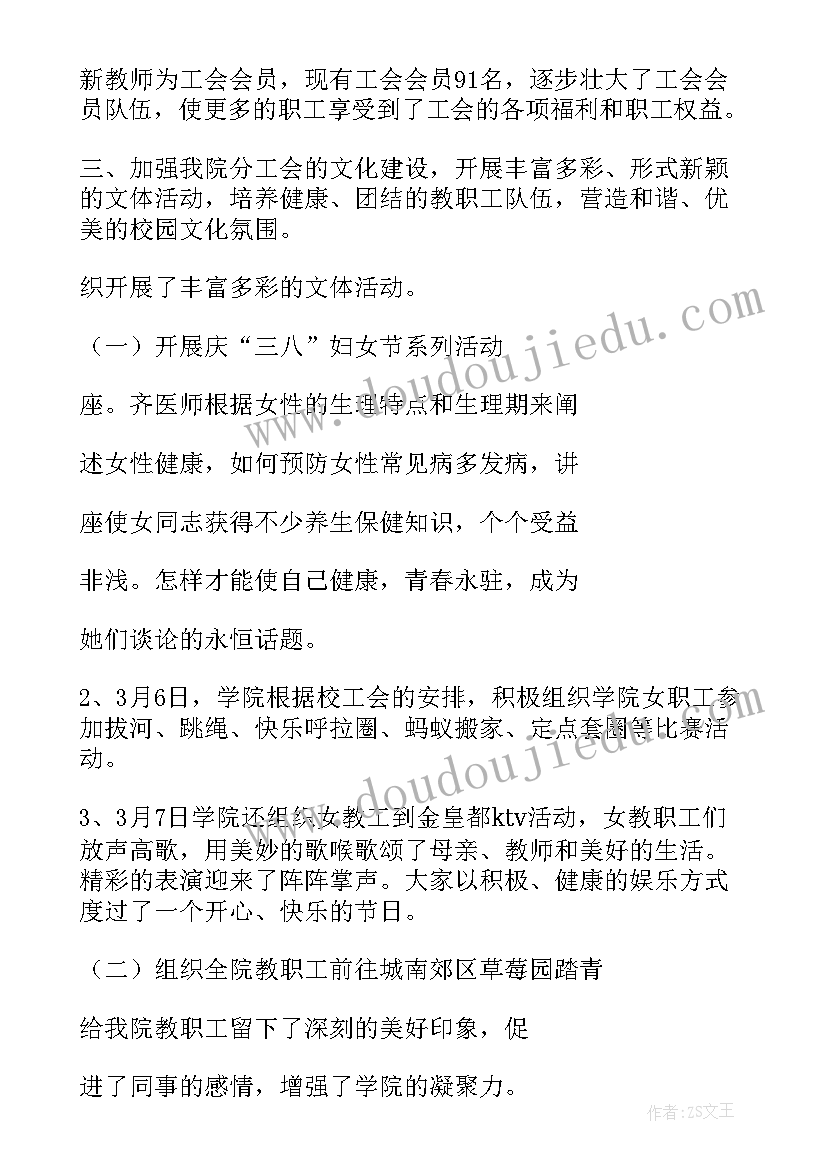 新教师为工会会员，现有工会会员91名，逐步壮大了工会会员队伍，使更多的职工享受到了工会的各项福利和职工权益。

三、加强我院分工会的文化建设，开展丰富多彩、形式新颖的文体活动，培养健康、团结的教职工队伍，营造和谐、优美的校园文化氛围。

织开展了丰富多彩的文体活动。

（一）开展庆“三八”妇女节系列活动

座。齐医师根据女性的生理特点和生理期来阐

述女性健康，如何预防女性常见病多发病，讲

座使女同志获得不少养生保健知识，个个受益

非浅。怎样才能使自己健康，青春永驻，成为

她们谈论的永恒话题。

2、3月6日，学院根据校工会的安排，积极组织学院女职工参加拔河、跳绳、快乐呼拉圈、蚂蚁搬家、定点套圈等比赛活动。

3、3月7日学院还组织女教工到金皇都ktv活动，女教职工们放声高歌，用美妙的歌喉歌颂了母亲、教师和美好的生活。精彩的表演迎来了阵阵掌声。大家以积极、健康的娱乐方式度过了一个开心、快乐的节日。

（二）组织全院教职工前往城南郊区草莓园踏青

给我院教职工留下了深刻的美好印象，促

进了同事的感情，增强了学院的凝聚力。

www.doudoujiedu.com

www.doudoujiedu.com

作者：ZS文王